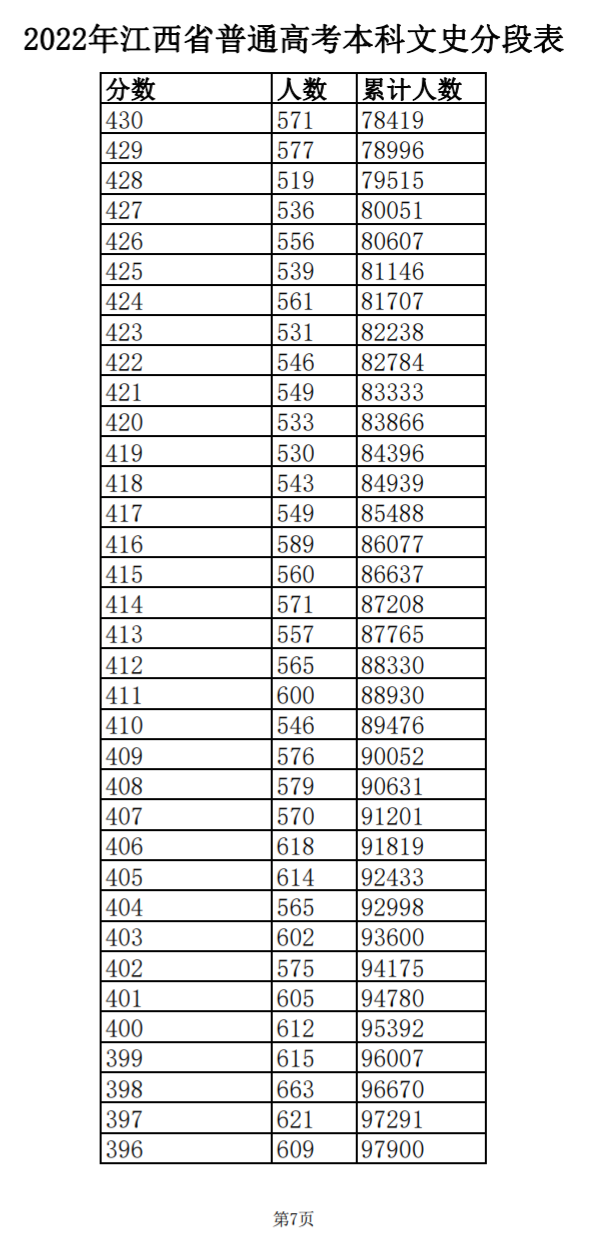 2022年江西省普通高考本科文史分段表

| 分数 | 人数 | 累计人数 |
|---|---|---|
| 430 | 571 | 78419 |
| 429 | 577 | 78996 |
| 428 | 519 | 79515 |
| 427 | 536 | 80051 |
| 426 | 556 | 80607 |
| 425 | 539 | 81146 |
| 424 | 561 | 81707 |
| 423 | 531 | 82238 |
| 422 | 546 | 82784 |
| 421 | 549 | 83333 |
| 420 | 533 | 83866 |
| 419 | 530 | 84396 |
| 418 | 543 | 84939 |
| 417 | 549 | 85488 |
| 416 | 589 | 86077 |
| 415 | 560 | 86637 |
| 414 | 571 | 87208 |
| 413 | 557 | 87765 |
| 412 | 565 | 88330 |
| 411 | 600 | 88930 |
| 410 | 546 | 89476 |
| 409 | 576 | 90052 |
| 408 | 579 | 90631 |
| 407 | 570 | 91201 |
| 406 | 618 | 91819 |
| 405 | 614 | 92433 |
| 404 | 565 | 92998 |
| 403 | 602 | 93600 |
| 402 | 575 | 94175 |
| 401 | 605 | 94780 |
| 400 | 612 | 95392 |
| 399 | 615 | 96007 |
| 398 | 663 | 96670 |
| 397 | 621 | 97291 |
| 396 | 609 | 97900 |

第7页